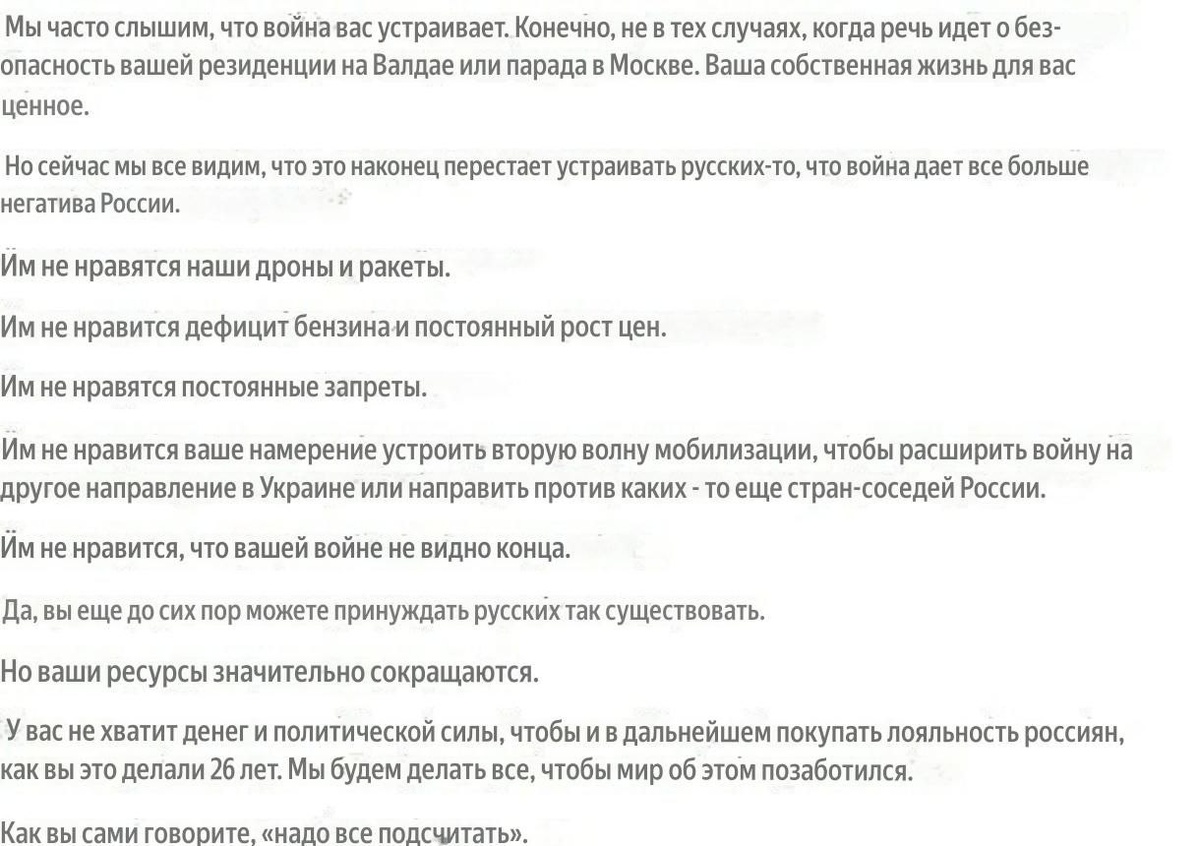 Мы часто слышим, что война вас устраивает. Конечно, не в тех случаях, когда речь идет о безопасность вашей резиденции на Валдае или парада в Москве. Ваша собственная жизнь для вас ценное.

Но сейчас мы все видим, что это наконец перестает устраивать русских-то, что война дает все больше негатива России.

Им не нравятся наши дроны и ракеты.

Им не нравится дефицит бензина и постоянный рост цен.

Им не нравятся постоянные запреты.

Им не нравится ваше намерение устроить вторую волну мобилизации, чтобы расширить войну на другое направление в Украине или направить против каких - то еще стран-соседей России.

Им не нравится, что вашей войне не видно конца.

Да, вы еще до сих пор можете принуждать русских так существовать.

Но ваши ресурсы значительно сокращаются.

У вас не хватит денег и политической силы, чтобы и в дальнейшем покупать лояльность россиян, как вы это делали 26 лет. Мы будем делать все, чтобы мир об этом позаботился.

Как вы сами говорите, «надо все подсчитать».